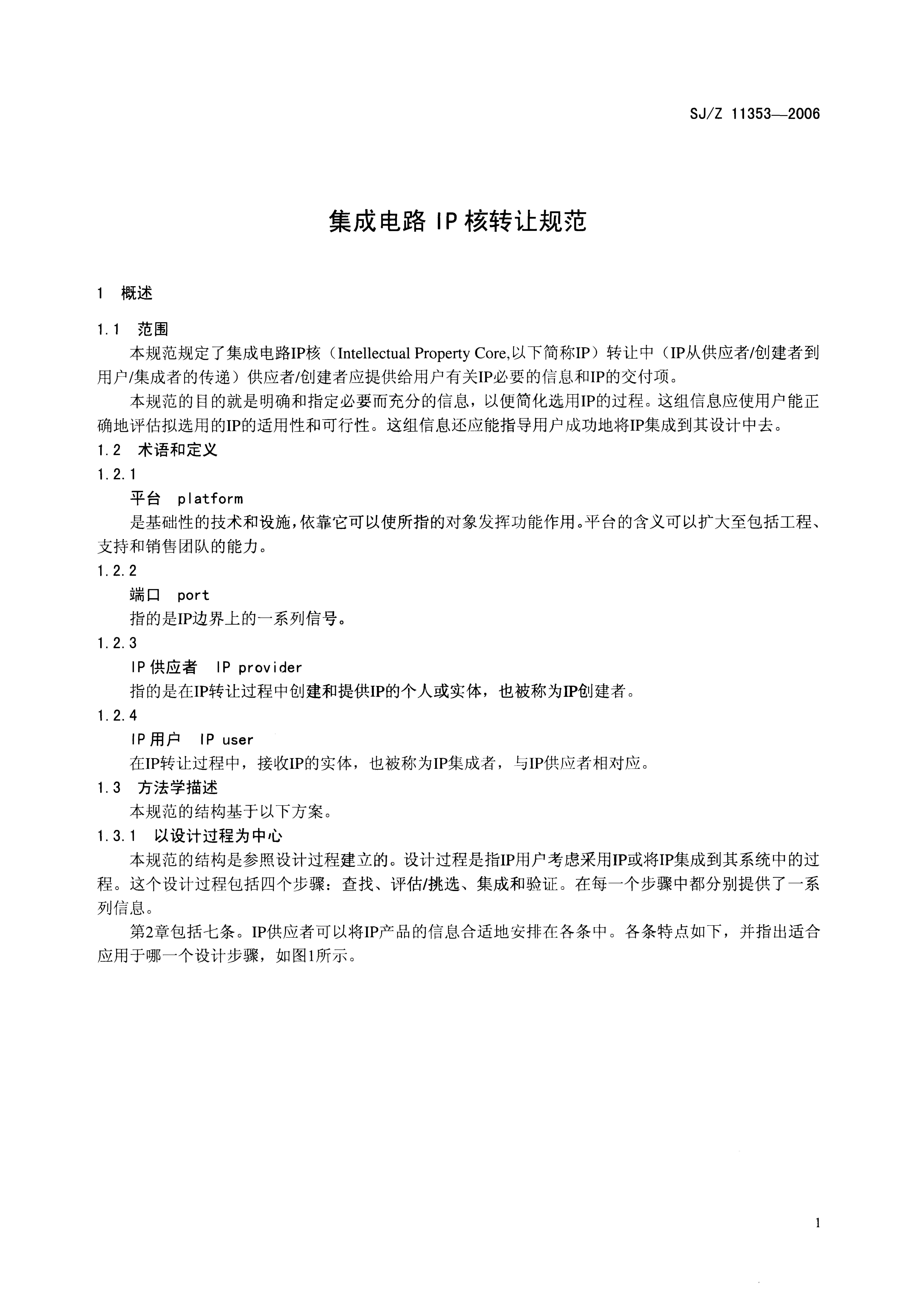 SJ/Z 11353—2006

集成电路 IP 核转让规范

1 概述

1.1 范围

本规范规定了集成电路IP核（Intellectual Property Core,以下简称IP）转让中（IP从供应者/创建者到用户/集成者的传递）供应者/创建者应提供给用户有关IP必要的信息和IP的交付项。

本规范的目的就是明确和指定必要而充分的信息，以便简化选用IP的过程。这组信息应使用户能正确地评估拟选用的IP的适用性和可行性。这组信息还应能指导用户成功地将IP集成到其设计中去。

1.2 术语和定义

1.2.1

平台 platform

是基础性的技术和设施,依靠它可以使所指的对象发挥功能作用。平台的含义可以扩大至包括工程、支持和销售团队的能力。

1.2.2

端口 port

指的是IP边界上的一系列信号。

1.2.3

IP 供应者 IP provider

指的是在IP转让过程中创建和提供IP的个人或实体，也被称为IP创建者。

1.2.4

IP 用户 IP user

在IP转让过程中，接收IP的实体，也被称为IP集成者，与IP供应者相对应。

1.3 方法学描述

本规范的结构基于以下方案。

1.3.1 以设计过程为中心

本规范的结构是参照设计过程建立的。设计过程是指IP用户考虑采用IP或将IP集成到其系统中的过程。这个设计过程包括四个步骤：查找、评估/挑选、集成和验证。在每一个步骤中都分别提供了一系列信息。

第2章包括七条。IP供应者可以将IP产品的信息合适地安排在各条中。各条特点如下，并指出适合应用于哪一个设计步骤，如图1所示。

1